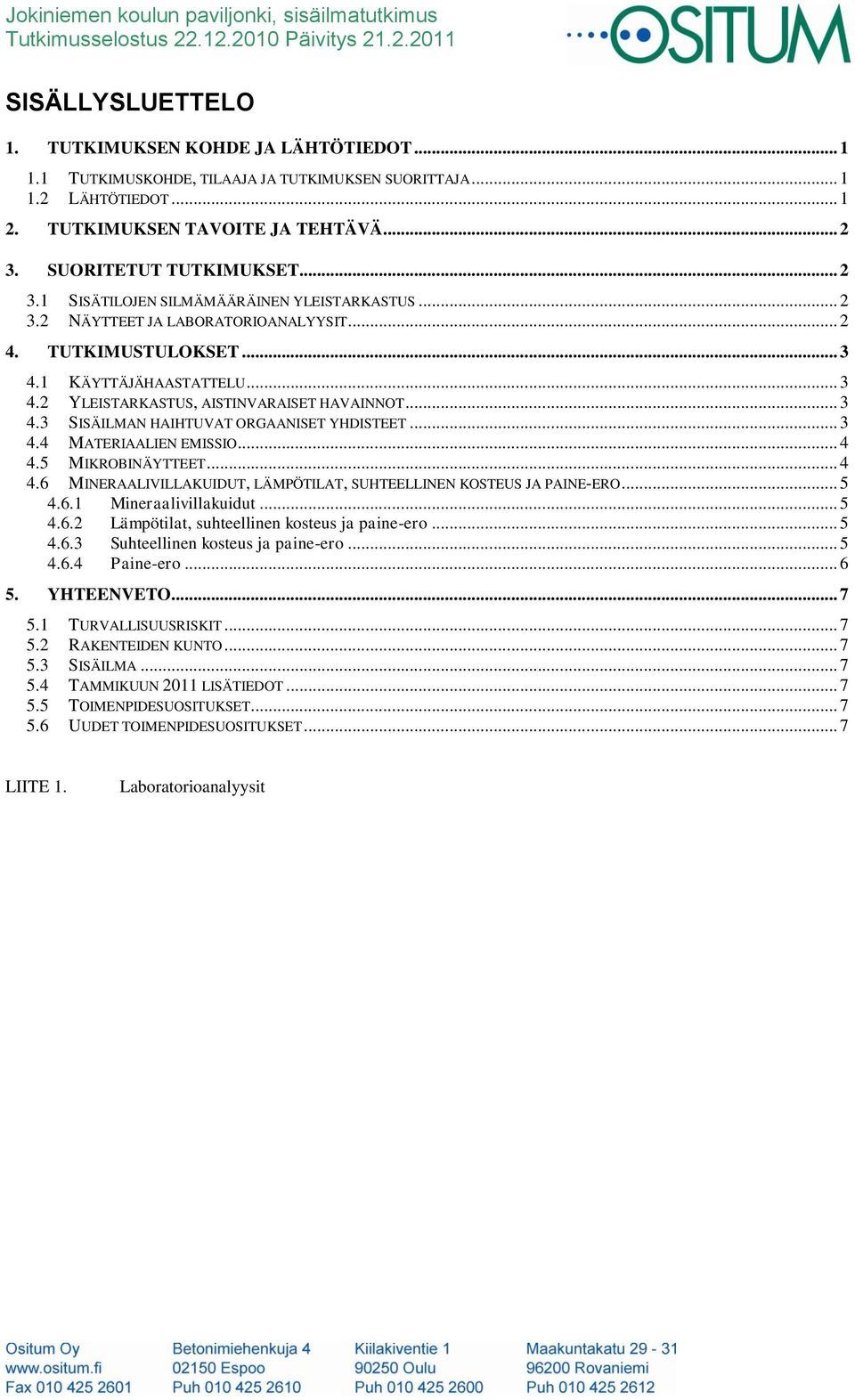 Jokiniemen koulun paviljonki, sisäilmatutkimus
Tutkimusselostus 22.12.2010 Päivitys 21.2.2011

OSITUM

SISÄLLYSLUETTELO

1. TUTKIMUKSEN KOHDE JA LÄHTÖTIEDOT ........ 1
1.1 TUTKIMUSKOHDE, TILAAJA JA TUTKIMUKSEN SUORITTAJA ........ 1
1.2 LÄHTÖTIEDOT ........ 1
2. TUTKIMUKSEN TAVOITE JA TEHTÄVÄ ........ 2
3. SUORITETUT TUTKIMUKSET ........ 2
3.1 SISÄTILOJEN SILMÄMÄÄRÄINEN YLEISTARKASTUS ........ 2
3.2 NÄYTTEET JA LABORATORIOANALYYSIT ........ 2
4. TUTKIMUSTULOKSET ........ 3
4.1 KÄYTTÄJÄHAASTATTELU ........ 3
4.2 YLEISTARKASTUS, AISTINVARAISET HAVAINNOT ........ 3
4.3 SISÄILMAN HAIHTUVAT ORGAANISET YHDISTEET ........ 3
4.4 MATERIAALIEN EMISSIO ........ 4
4.5 MIKROBINÄYTTEET ........ 4
4.6 MINERAALIVILLAKUIDUT, LÄMPÖTILAT, SUHTEELLINEN KOSTEUS JA PAINE-ERO ........ 5
4.6.1 Mineraalivillakuidut ........ 5
4.6.2 Lämpötilat, suhteellinen kosteus ja paine-ero ........ 5
4.6.3 Suhteellinen kosteus ja paine-ero ........ 5
4.6.4 Paine-ero ........ 6
5. YHTEENVETO ........ 7
5.1 TURVALLISUUSRISKIT ........ 7
5.2 RAKENTEIDEN KUNTO ........ 7
5.3 SISÄILMA ........ 7
5.4 TAMMIKUUN 2011 LISÄTIEDOT ........ 7
5.5 TOIMENPIDESUOSITUKSET ........ 7
5.6 UUDET TOIMENPIDESUOSITUKSET ........ 7

LIITE 1. Laboratorioanalyysit

Ositum Oy
www.ositum.fi
Fax 010 425 2601

Betonimiehenkuja 4
02150 Espoo
Puh 010 425 2610

Kiilakiventie 1
90250 Oulu
Puh 010 425 2600

Maakuntakatu 29 - 31
96200 Rovaniemi
Puh 010 425 2612